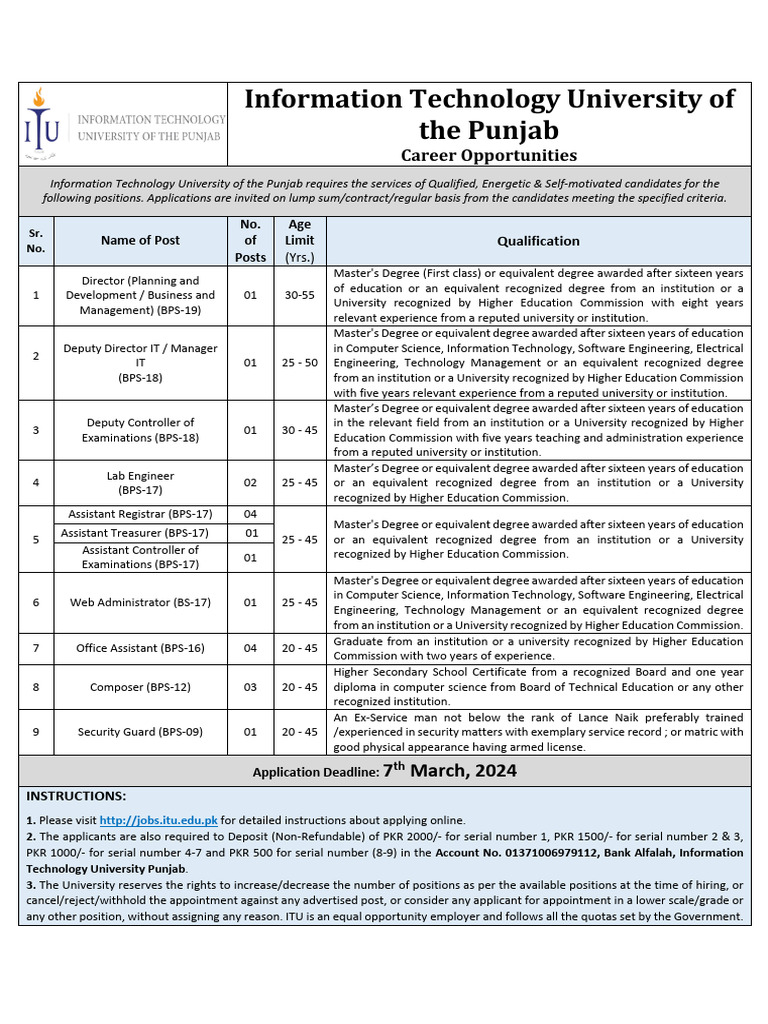 ITU INFORMATION TECHNOLOGY UNIVERSITY OF THE PUNJAB

Information Technology University of the Punjab
Career Opportunities

Information Technology University of the Punjab requires the services of Qualified, Energetic & Self-motivated candidates for the following positions. Applications are invited on lump sum/contract/regular basis from the candidates meeting the specified criteria.

| Sr. No. | Name of Post | No. of Posts | Age Limit (Yrs.) | Qualification |
|---|---|---|---|---|
| 1 | Director (Planning and Development / Business and Management) (BPS-19) | 01 | 30-55 | Master's Degree (First class) or equivalent degree awarded after sixteen years of education or an equivalent recognized degree from an institution or a University recognized by Higher Education Commission with eight years relevant experience from a reputed university or institution. |
| 2 | Deputy Director IT / Manager IT (BPS-18) | 01 | 25 - 50 | Master's Degree or equivalent degree awarded after sixteen years of education in Computer Science, Information Technology, Software Engineering, Electrical Engineering, Technology Management or an equivalent recognized degree from an institution or a University recognized by Higher Education Commission with five years relevant experience from a reputed university or institution. |
| 3 | Deputy Controller of Examinations (BPS-18) | 01 | 30 - 45 | Master's Degree or equivalent degree awarded after sixteen years of education in the relevant field from an institution or a University recognized by Higher Education Commission with five years teaching and administration experience from a reputed university or institution. |
| 4 | Lab Engineer (BPS-17) | 02 | 25 - 45 | Master's Degree or equivalent degree awarded after sixteen years of education or an equivalent recognized degree from an institution or a University recognized by Higher Education Commission. |
| 5 | Assistant Registrar (BPS-17) | 04 | 25 - 45 | Master's Degree or equivalent degree awarded after sixteen years of education or an equivalent recognized degree from an institution or a University recognized by Higher Education Commission. |
| | Assistant Treasurer (BPS-17) | 01 | | |
| | Assistant Controller of Examinations (BPS-17) | 01 | | |
| 6 | Web Administrator (BS-17) | 01 | 25 - 45 | Master's Degree or equivalent degree awarded after sixteen years of education in Computer Science, Information Technology, Software Engineering, Electrical Engineering, Technology Management or an equivalent recognized degree from an institution or a University recognized by Higher Education Commission. |
| 7 | Office Assistant (BPS-16) | 04 | 20 - 45 | Graduate from an institution or a university recognized by Higher Education Commission with two years of experience. |
| 8 | Composer (BPS-12) | 03 | 20 - 45 | Higher Secondary School Certificate from a recognized Board and one year diploma in computer science from Board of Technical Education or any other recognized institution. |
| 9 | Security Guard (BPS-09) | 01 | 20 - 45 | An Ex-Service man not below the rank of Lance Naik preferably trained /experienced in security matters with exemplary service record ; or matric with good physical appearance having armed license. |

Application Deadline: 7$^{th}$ March, 2024

INSTRUCTIONS:

1. Please visit http://jobs.itu.edu.pk for detailed instructions about applying online.
2. The applicants are also required to Deposit (Non-Refundable) of PKR 2000/- for serial number 1, PKR 1500/- for serial number 2 & 3, PKR 1000/- for serial number 4-7 and PKR 500 for serial number (8-9) in the Account No. 01371006979112, Bank Alfalah, Information Technology University Punjab.
3. The University reserves the rights to increase/decrease the number of positions as per the available positions at the time of hiring, or cancel/reject/withhold the appointment against any advertised post, or consider any applicant for appointment in a lower scale/grade or any other position, without assigning any reason. ITU is an equal opportunity employer and follows all the quotas set by the Government.